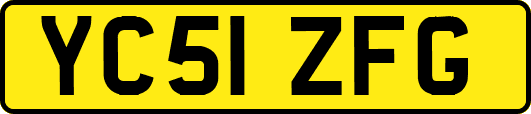 YC51 ZFG